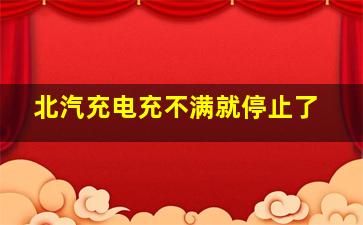 北汽充电充不满就停止了